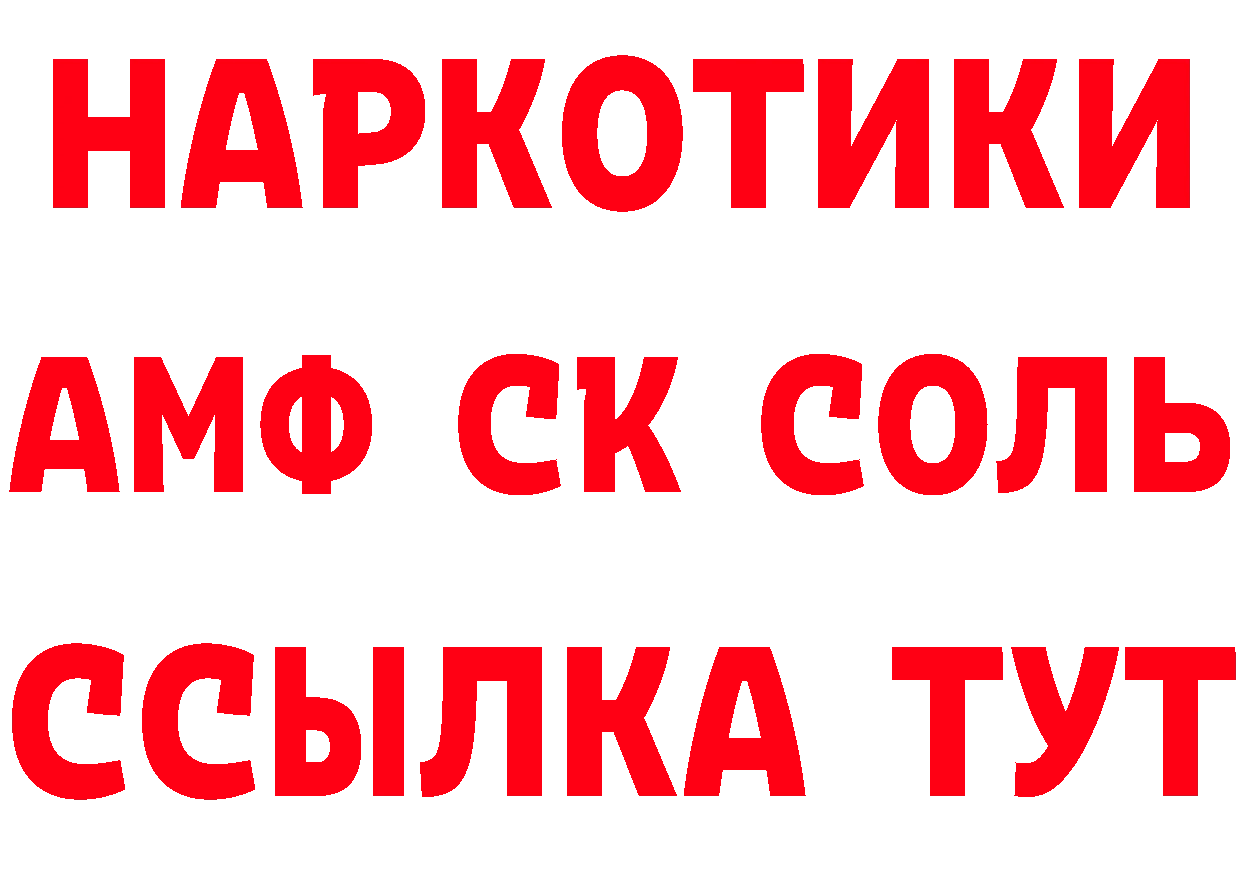 НАРКОТИКИ

АМФ СК СОЛЬ

ССЫЛКА ТУТ